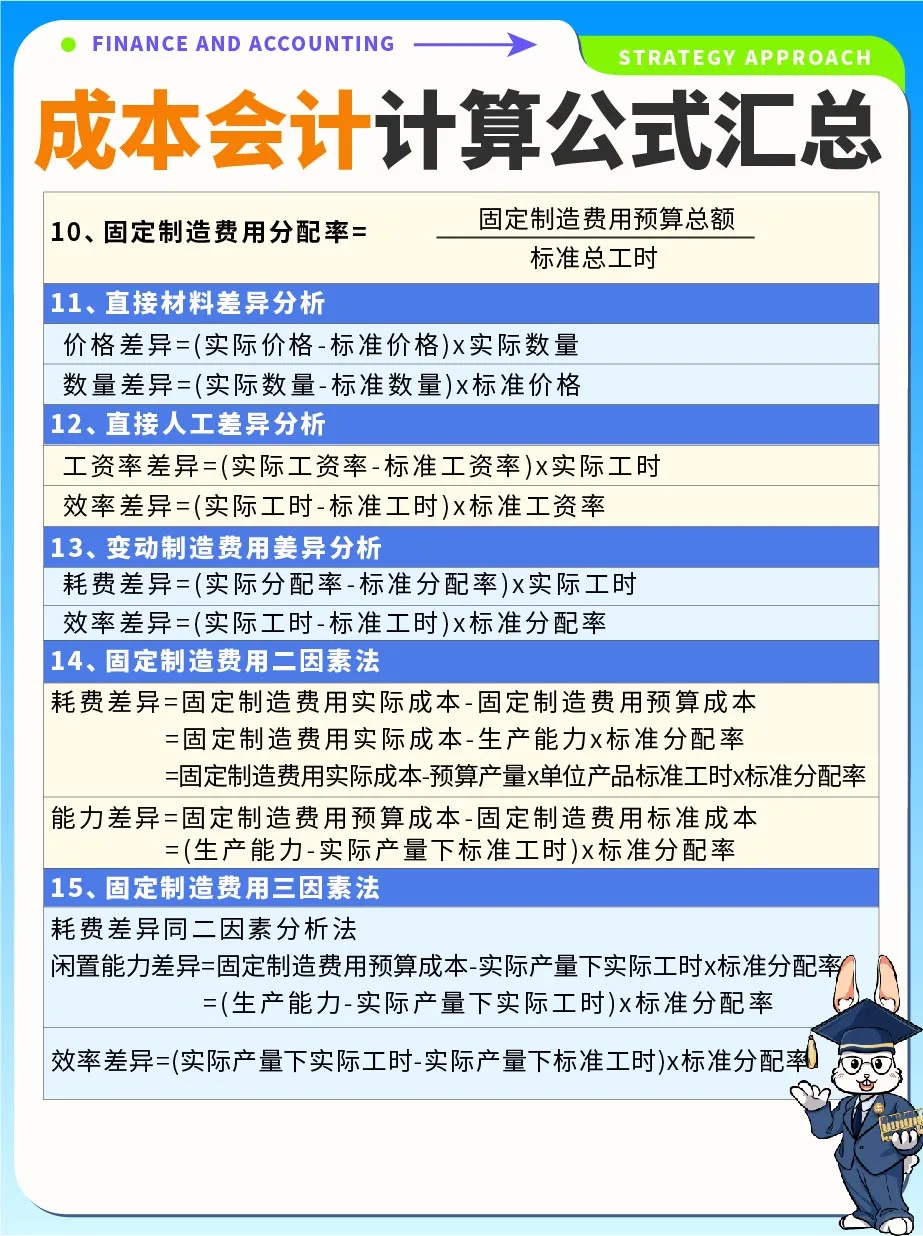 FINANCE AND ACCOUNTING

STRATEGY APPROACH

成本会计计算公式汇总

10、固定制造费用分配率= $\frac{固定制造费用预算总额}{标准总工时}$

11、直接材料差异分析

价格差异=(实际价格-标准价格)x实际数量

数量差异=(实际数量-标准数量)x标准价格

12、直接人工差异分析

工资率差异=(实际工资率-标准工资率)x实际工时

效率差异=(实际工时-标准工时)x标准工资率

13、变动制造费用差异分析

耗费差异=(实际分配率-标准分配率)x实际工时

效率差异=(实际工时-标准工时)x标准分配率

14、固定制造费用二因素法

耗费差异=固定制造费用实际成本-固定制造费用预算成本
=固定制造费用实际成本-生产能力x标准分配率
=固定制造费用实际成本-预算产量x单位产品标准工时x标准分配率

能力差异=固定制造费用预算成本-固定制造费用标准成本
=(生产能力-实际产量下标准工时)x标准分配率

15、固定制造费用三因素法

耗费差异同二因素分析法
闲置能力差异=固定制造费用预算成本-实际产量下实际工时x标准分配率
=(生产能力-实际产量下实际工时)x标准分配率

效率差异=(实际产量下实际工时-实际产量下标准工时)x标准分配率